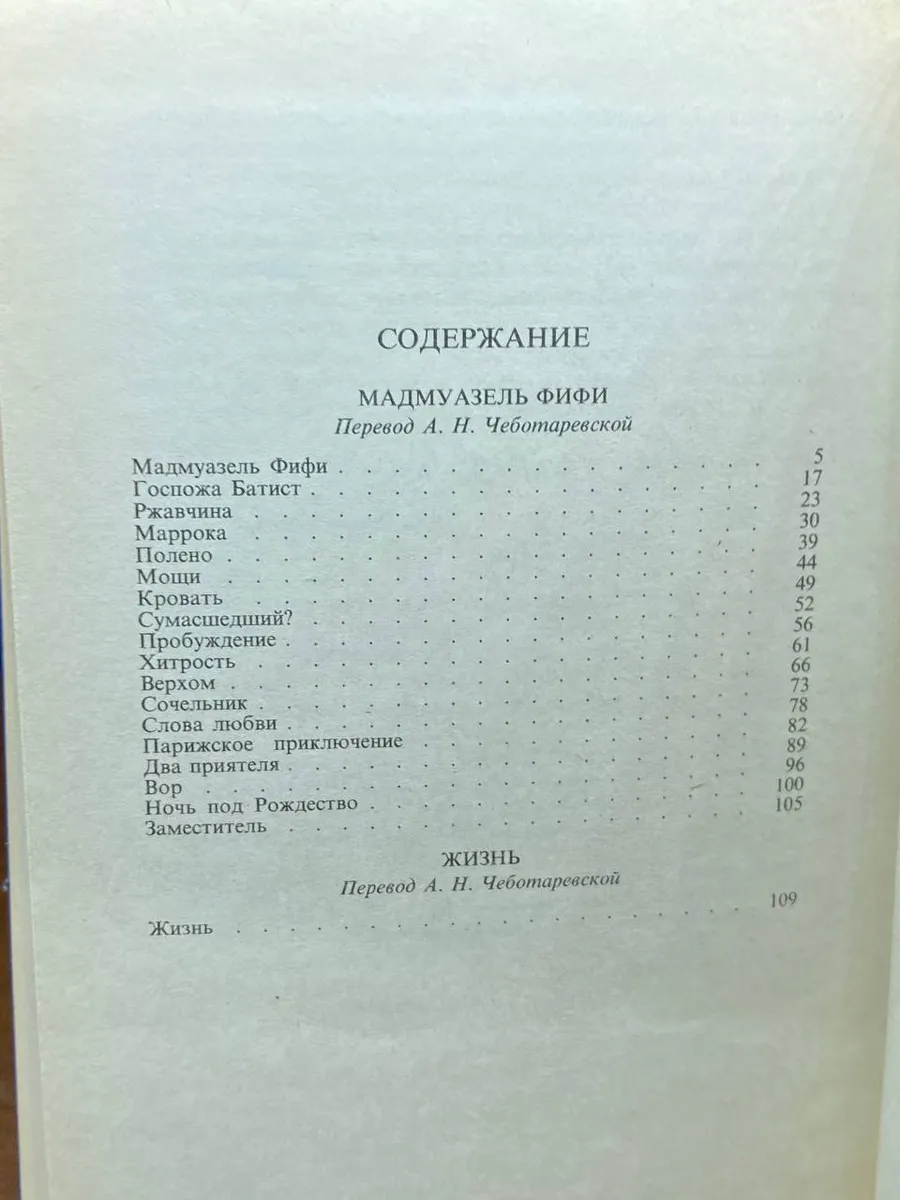 СОДЕРЖАНИЕ

МАДМУАЗЕЛЬ ФИФИ
Перевод А. Н. Чеботаревской

Мадмуазель Фифи 5
Госпожа Батист 17
Ржавчина 23
Маррока 30
Полено 39
Мощи 44
Кровать 49
Сумасшедший? 52
Пробуждение 56
Хитрость 61
Верхом 66
Сочельник 73
Слова любви 78
Парижское приключение 82
Два приятеля 89
Вор 96
Ночь под Рождество 100
Заместитель 105

ЖИЗНЬ
Перевод А. Н. Чеботаревской

Жизнь 109